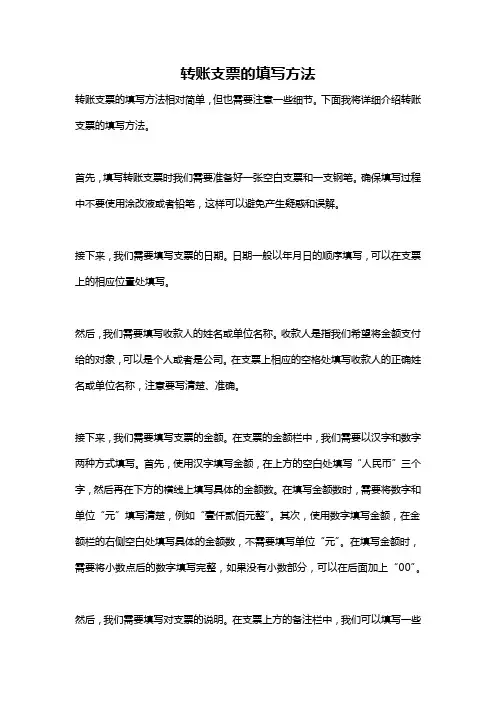 转账支票的填写方法

转账支票的填写方法相对简单，但也需要注意一些细节。下面我将详细介绍转账支票的填写方法。

首先，填写转账支票时我们需要准备好一张空白支票和一支钢笔。确保填写过程中不要使用涂改液或者铅笔，这样可以避免产生疑惑和误解。

接下来，我们需要填写支票的日期。日期一般以年月日的顺序填写，可以在支票上的相应位置处填写。

然后，我们需要填写收款人的姓名或单位名称。收款人是指我们希望将金额支付给的对象，可以是个人或者是公司。在支票上相应的空格处填写收款人的正确姓名或单位名称，注意要写清楚、准确。

接下来，我们需要填写支票的金额。在支票的金额栏中，我们需要以汉字和数字两种方式填写。首先，使用汉字填写金额，在上方的空白处填写“人民币”三个字，然后再在下方的横线上填写具体的金额数。在填写金额数时，需要将数字和单位“元”填写清楚，例如“壹仟贰佰元整”。其次，使用数字填写金额，在金额栏的右侧空白处填写具体的金额数，不需要填写单位“元”。在填写金额时，需要将小数点后的数字填写完整，如果没有小数部分，可以在后面加上“00”。

然后，我们需要填写对支票的说明。在支票上方的备注栏中，我们可以填写一些